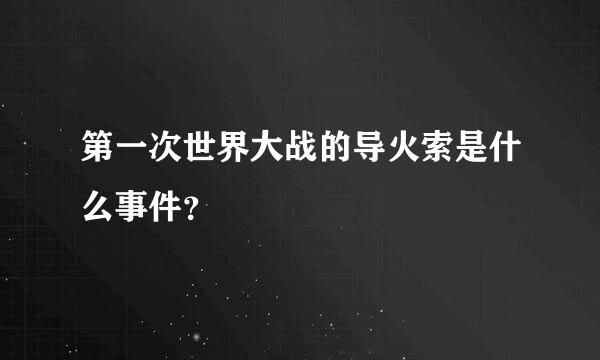 第一次世界大战的导火索是什么事件?